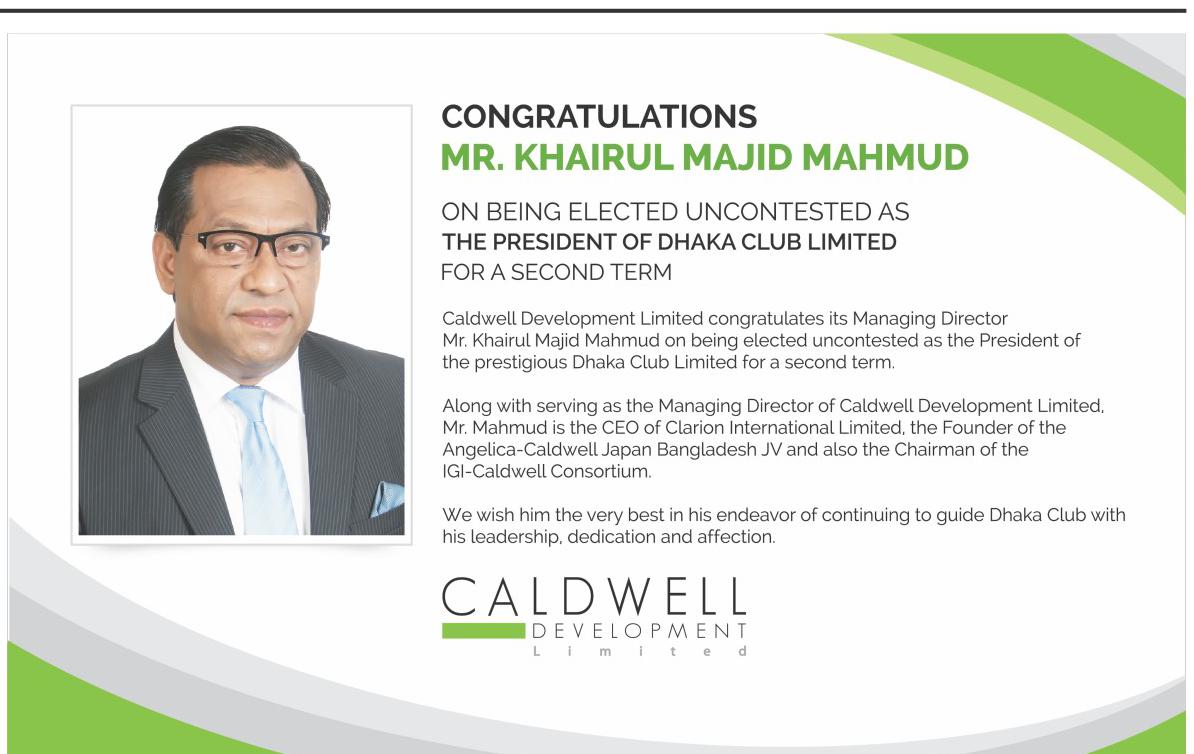 CONGRATULATIONS
MR. KHAIRUL MAJID MAHMUD

ON BEING ELECTED UNCONTESTED AS
THE PRESIDENT OF DHAKA CLUB LIMITED
FOR A SECOND TERM

Caldwell Development Limited congratulates its Managing Director Mr. Khairul Majid Mahmud on being elected uncontested as the President of the prestigious Dhaka Club Limited for a second term.

Along with serving as the Managing Director of Caldwell Development Limited, Mr. Mahmud is the CEO of Clarion International Limited, the Founder of the Angelica-Caldwell Japan Bangladesh JV and also the Chairman of the IGI-Caldwell Consortium.

We wish him the very best in his endeavor of continuing to guide Dhaka Club with his leadership, dedication and affection.

CALDWELL
DEVELOPMENT
Limited